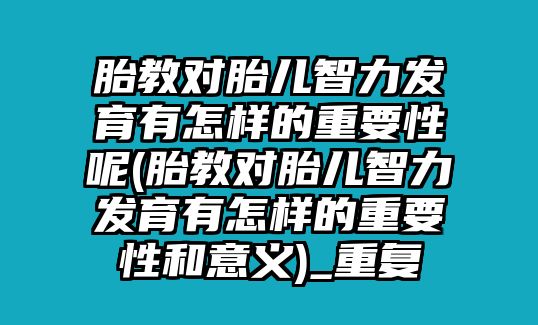 胎教对胎儿智力发育有怎样的重要性呢(胎教对胎儿智力发育有怎样的重要性和意义)_重复